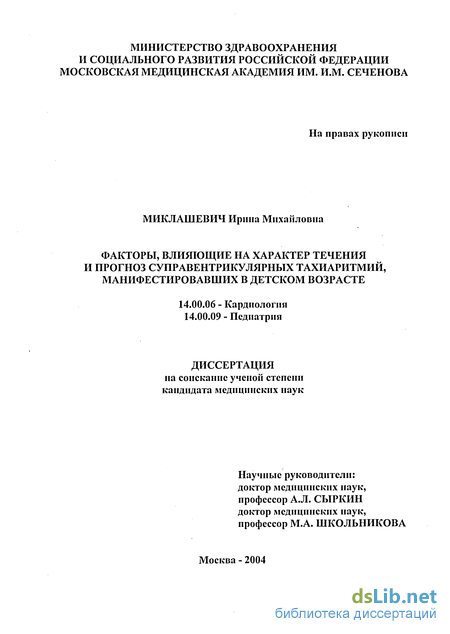 МИНИСТЕРСТВО ЗДРАВООХРАНЕНИЯ
И СОЦИАЛЬНОГО РАЗВИТИЯ РОССИЙСКОЙ ФЕДЕРАЦИИ
МОСКОВСКАЯ МЕДИЦИНСКАЯ АКАДЕМИЯ ИМ. И.М. СЕЧЕНОВА

На правах рукописи

МИКЛАШЕВИЧ Ирина Михайловна

ФАКТОРЫ, ВЛИЯЮЩИЕ НА ХАРАКТЕР ТЕЧЕНИЯ
И ПРОГНОЗ СУПРАВЕНТРИКУЛЯРНЫХ ТАХИАРИТМИЙ,
МАНИФЕСТИРОВАВШИХ В ДЕТСКОМ ВОЗРАСТЕ

14.00.06 - Кардиология
14.00.09 - Педиатрия

ДИССЕРТАЦИЯ
на соискание ученой степени
кандидата медицинских наук

Научные руководители:
доктор медицинских наук,
профессор А.Л. СЫРКИН
доктор медицинских наук,
профессор М.А. ШКОЛЬНИКОВА

Москва - 2004

dsLib.net
библиотека диссертаций